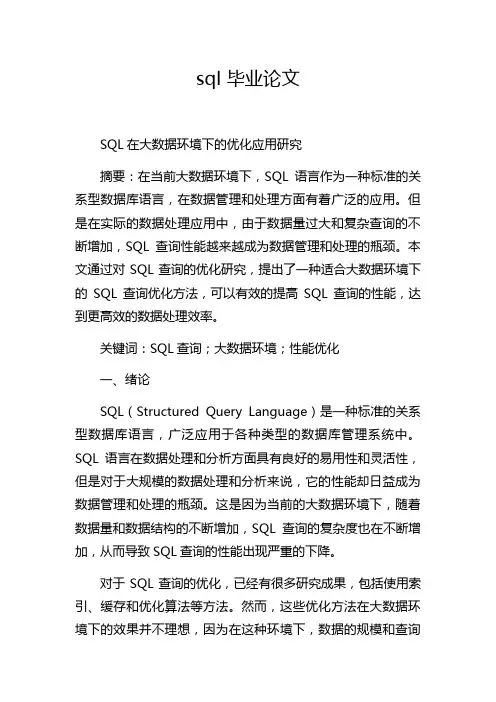 sql 毕业论文

SQL 在大数据环境下的优化应用研究

摘要：在当前大数据环境下，SQL 语言作为一种标准的关系型数据库语言，在数据管理和处理方面有着广泛的应用。但是在实际的数据处理应用中，由于数据量过大和复杂查询的不断增加，SQL 查询性能越来越成为数据管理和处理的瓶颈。本文通过对 SQL 查询的优化研究，提出了一种适合大数据环境下的 SQL 查询优化方法，可以有效的提高 SQL 查询的性能，达到更高效的数据处理效率。

关键词：SQL 查询；大数据环境；性能优化

一、绪论

SQL（Structured Query Language）是一种标准的关系型数据库语言，广泛应用于各种类型的数据库管理系统中。SQL 语言在数据处理和分析方面具有良好的易用性和灵活性，但是对于大规模的数据处理和分析来说，它的性能却日益成为数据管理和处理的瓶颈。这是因为当前的大数据环境下，随着数据量和数据结构的不断增加，SQL 查询的复杂度也在不断增加，从而导致 SQL 查询的性能出现严重的下降。

对于 SQL 查询的优化，已经有很多研究成果，包括使用索引、缓存和优化算法等方法。然而，这些优化方法在大数据环境下的效果并不理想，因为在这种环境下，数据的规模和查询